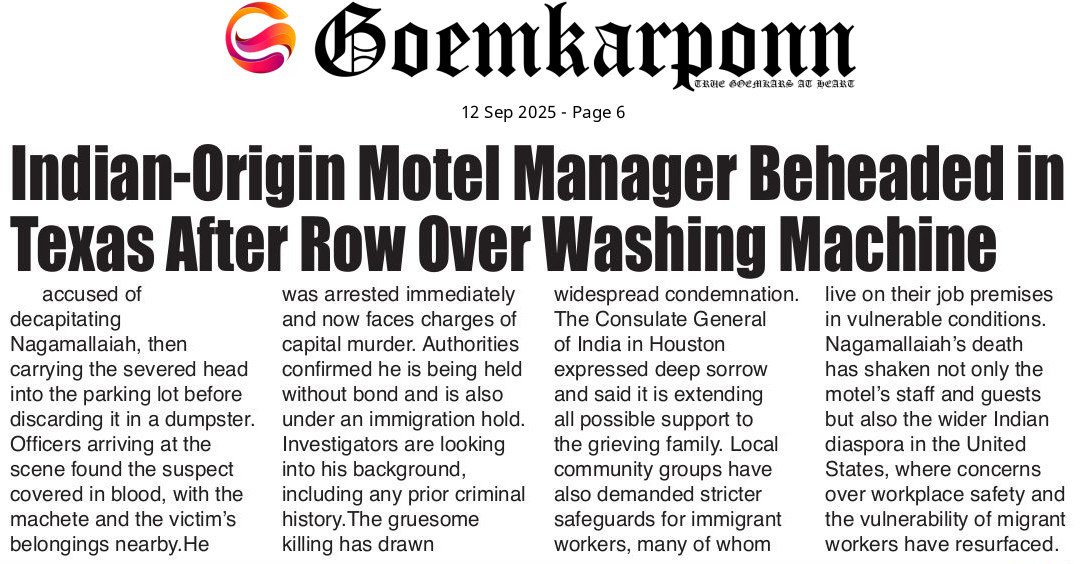 Goemkarponn
TRUE GOEMKARS AT HEART

12 Sep 2025 - Page 6

Indian-Origin Motel Manager Beheaded in Texas After Row Over Washing Machine

accused of decapitating Nagamallaiah, then carrying the severed head into the parking lot before discarding it in a dumpster. Officers arriving at the scene found the suspect covered in blood, with the machete and the victim's belongings nearby.He

was arrested immediately and now faces charges of capital murder. Authorities confirmed he is being held without bond and is also under an immigration hold. Investigators are looking into his background, including any prior criminal history.The gruesome killing has drawn

widespread condemnation. The Consulate General of India in Houston expressed deep sorrow and said it is extending all possible support to the grieving family. Local community groups have also demanded stricter safeguards for immigrant workers, many of whom

live on their job premises in vulnerable conditions. Nagamallaiah's death has shaken not only the motel's staff and guests but also the wider Indian diaspora in the United States, where concerns over workplace safety and the vulnerability of migrant workers have resurfaced.